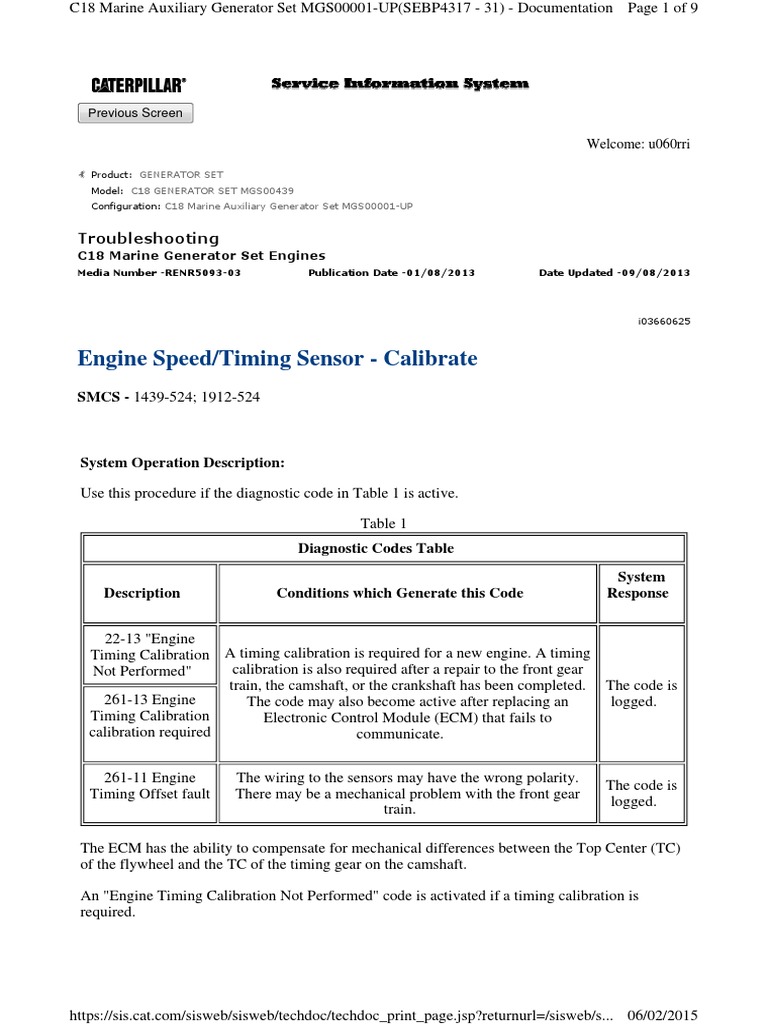 C18 Marine Auxiliary Generator Set MGS00001-UP(SEBP4317 - 31) - Documentation Page 1 of 9

CATERPILLAR® Service Information System

Previous Screen

Welcome: u060rri

Product: GENERATOR SET
Model: C18 GENERATOR SET MGS00439
Configuration: C18 Marine Auxiliary Generator Set MGS00001-UP

Troubleshooting
C18 Marine Generator Set Engines
Media Number -RENR5093-03 Publication Date -01/08/2013 Date Updated -09/08/2013

i03660625

Engine Speed/Timing Sensor - Calibrate

SMCS - 1439-524; 1912-524

System Operation Description:

Use this procedure if the diagnostic code in Table 1 is active.

Table 1

| Diagnostic Codes Table | | |
|---|---|---|
| Description | Conditions which Generate this Code | System Response |
| 22-13 "Engine Timing Calibration Not Performed" | A timing calibration is required for a new engine. A timing calibration is also required after a repair to the front gear train, the camshaft, or the crankshaft has been completed. The code may also become active after replacing an Electronic Control Module (ECM) that fails to communicate. | The code is logged. |
| 261-13 Engine Timing Calibration calibration required | | |
| 261-11 Engine Timing Offset fault | The wiring to the sensors may have the wrong polarity. There may be a mechanical problem with the front gear train. | The code is logged. |

The ECM has the ability to compensate for mechanical differences between the Top Center (TC) of the flywheel and the TC of the timing gear on the camshaft.

An "Engine Timing Calibration Not Performed" code is activated if a timing calibration is required.

https://sis.cat.com/sisweb/sisweb/techdoc/techdoc_print_page.jsp?returnurl=/sisweb/s... 06/02/2015